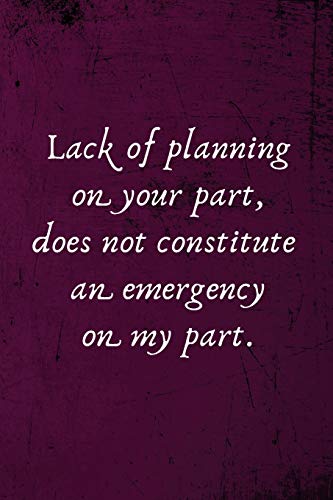 Lack of planning on your part, does not constitute an emergency on my part.